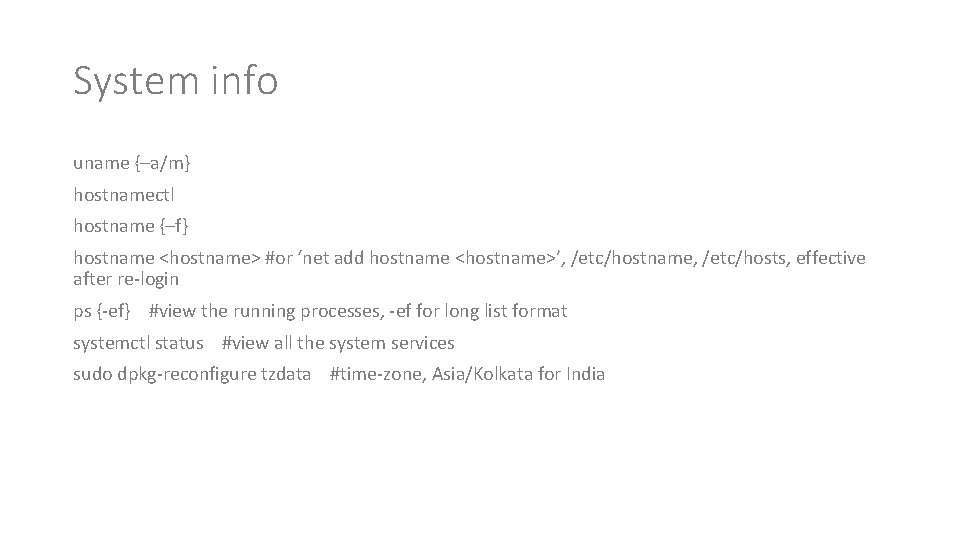 System info

uname {–a/m}

hostnamectl

hostname {–f}

hostname <hostname> #or 'net add hostname <hostname>', /etc/hostname, /etc/hosts, effective after re-login

ps {-ef} #view the running processes, -ef for long list format

systemctl status #view all the system services

sudo dpkg-reconfigure tzdata #time-zone, Asia/Kolkata for India